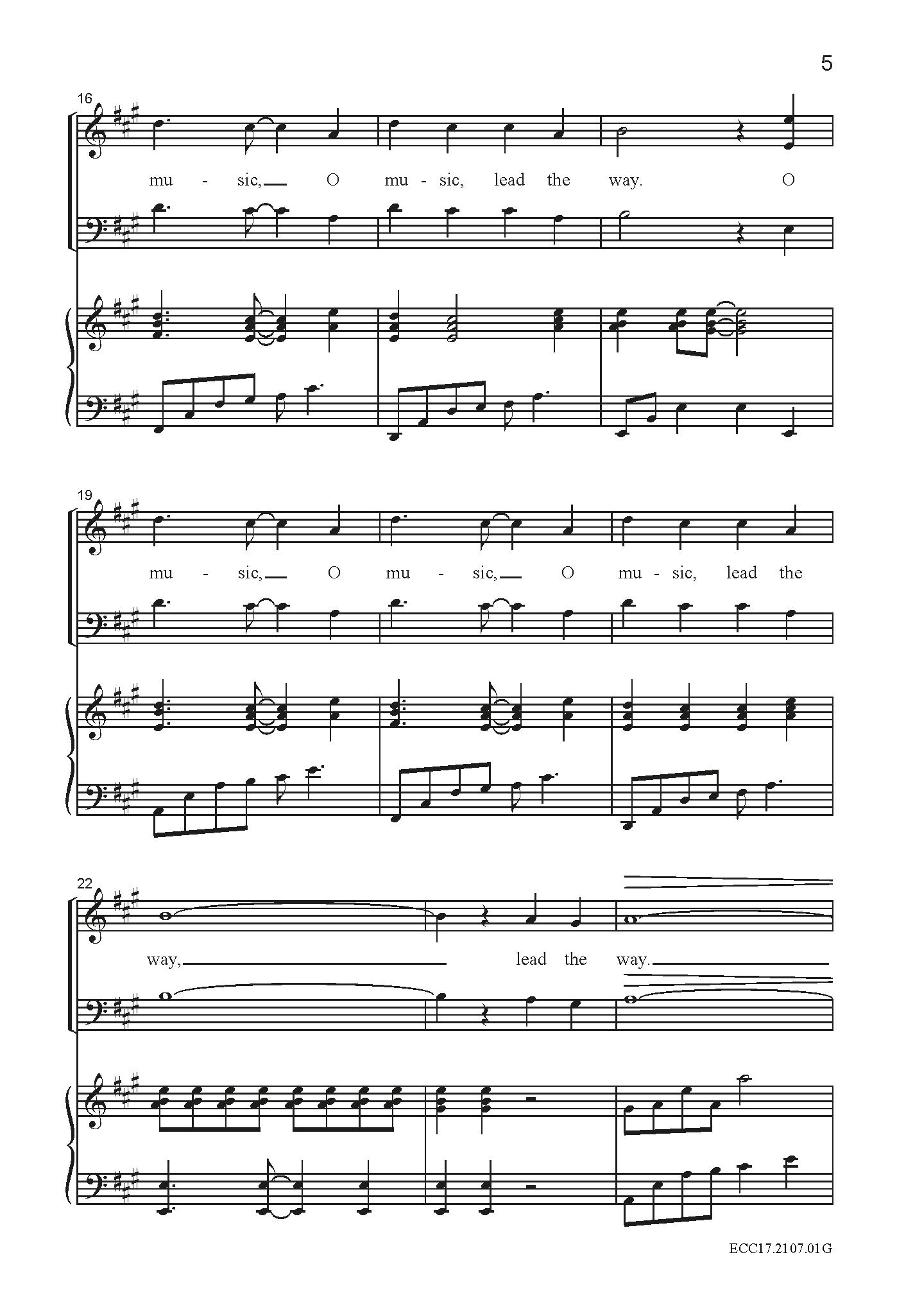 5

16

mu - sic, O mu - sic, lead the way. O

19

mu - sic, O mu - sic, O mu - sic, lead the

22

way, lead the way.

ECC17.2107.01G